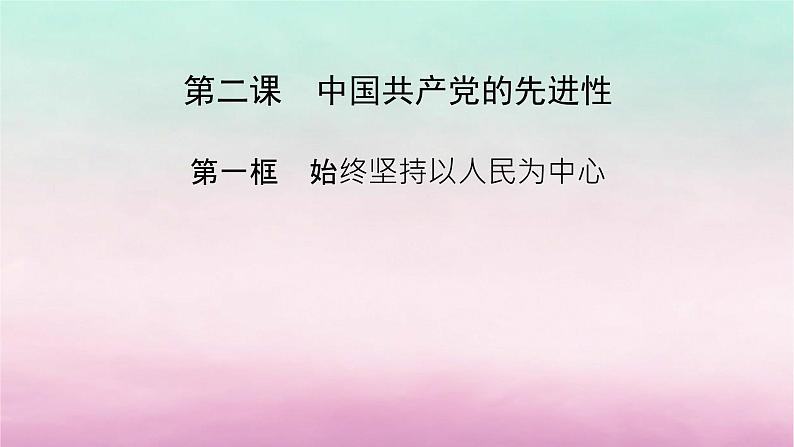 第二课　中国共产党的先进性

第一框　始终坚持以人民为中心